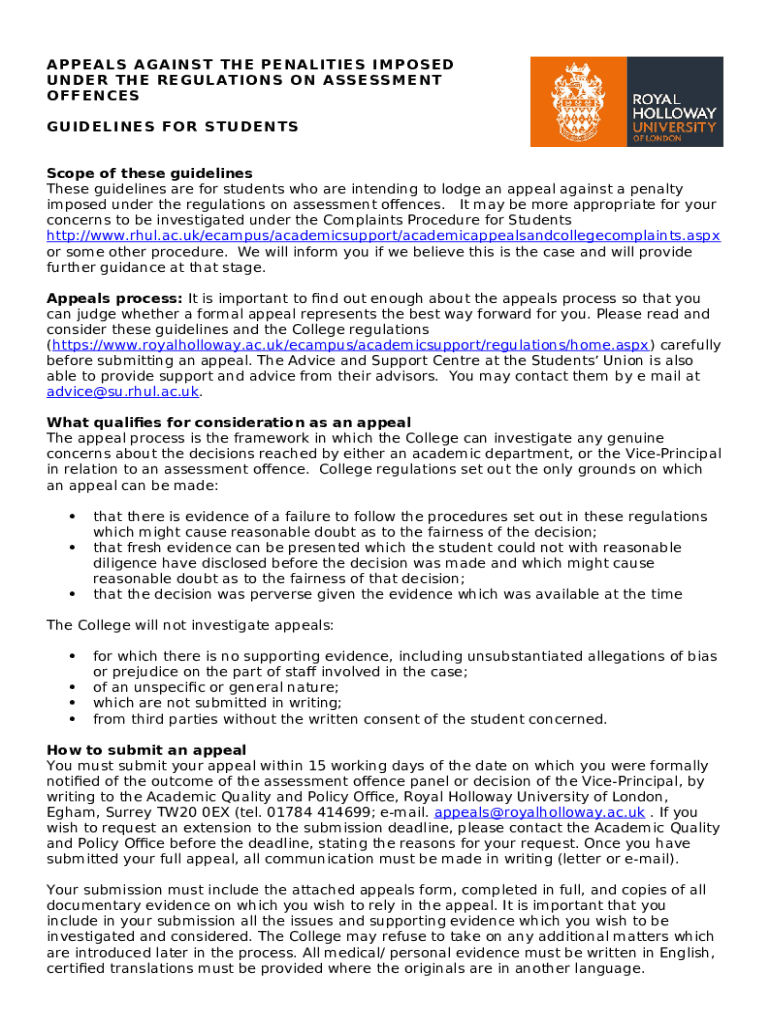 APPEALS AGAINST THE PENALITIES IMPOSED UNDER THE REGULATIONS ON ASSESSMENT OFFENCES

GUIDELINES FOR STUDENTS

ROYAL HOLLOWAY UNIVERSITY OF LONDON

Scope of these guidelines
These guidelines are for students who are intending to lodge an appeal against a penalty imposed under the regulations on assessment offences. It may be more appropriate for your concerns to be investigated under the Complaints Procedure for Students http://www.rhul.ac.uk/ecampus/academicsupport/academicappealsandcollegecomplaints.aspx or some other procedure. We will inform you if we believe this is the case and will provide further guidance at that stage.

Appeals process: It is important to find out enough about the appeals process so that you can judge whether a formal appeal represents the best way forward for you. Please read and consider these guidelines and the College regulations (https://www.royalholloway.ac.uk/ecampus/academicsupport/regulations/home.aspx) carefully before submitting an appeal. The Advice and Support Centre at the Students' Union is also able to provide support and advice from their advisors. You may contact them by e mail at advice@su.rhul.ac.uk.

What qualifies for consideration as an appeal
The appeal process is the framework in which the College can investigate any genuine concerns about the decisions reached by either an academic department, or the Vice-Principal in relation to an assessment offence. College regulations set out the only grounds on which an appeal can be made:

• that there is evidence of a failure to follow the procedures set out in these regulations which might cause reasonable doubt as to the fairness of the decision;
• that fresh evidence can be presented which the student could not with reasonable diligence have disclosed before the decision was made and which might cause reasonable doubt as to the fairness of that decision;
• that the decision was perverse given the evidence which was available at the time

The College will not investigate appeals:

• for which there is no supporting evidence, including unsubstantiated allegations of bias or prejudice on the part of staff involved in the case;
• of an unspecific or general nature;
• which are not submitted in writing;
• from third parties without the written consent of the student concerned.

How to submit an appeal
You must submit your appeal within 15 working days of the date on which you were formally notified of the outcome of the assessment offence panel or decision of the Vice-Principal, by writing to the Academic Quality and Policy Office, Royal Holloway University of London, Egham, Surrey TW20 0EX (tel. 01784 414699; e-mail. appeals@royalholloway.ac.uk . If you wish to request an extension to the submission deadline, please contact the Academic Quality and Policy Office before the deadline, stating the reasons for your request. Once you have submitted your full appeal, all communication must be made in writing (letter or e-mail).

Your submission must include the attached appeals form, completed in full, and copies of all documentary evidence on which you wish to rely in the appeal. It is important that you include in your submission all the issues and supporting evidence which you wish to be investigated and considered. The College may refuse to take on any additional matters which are introduced later in the process. All medical/ personal evidence must be written in English, certified translations must be provided where the originals are in another language.